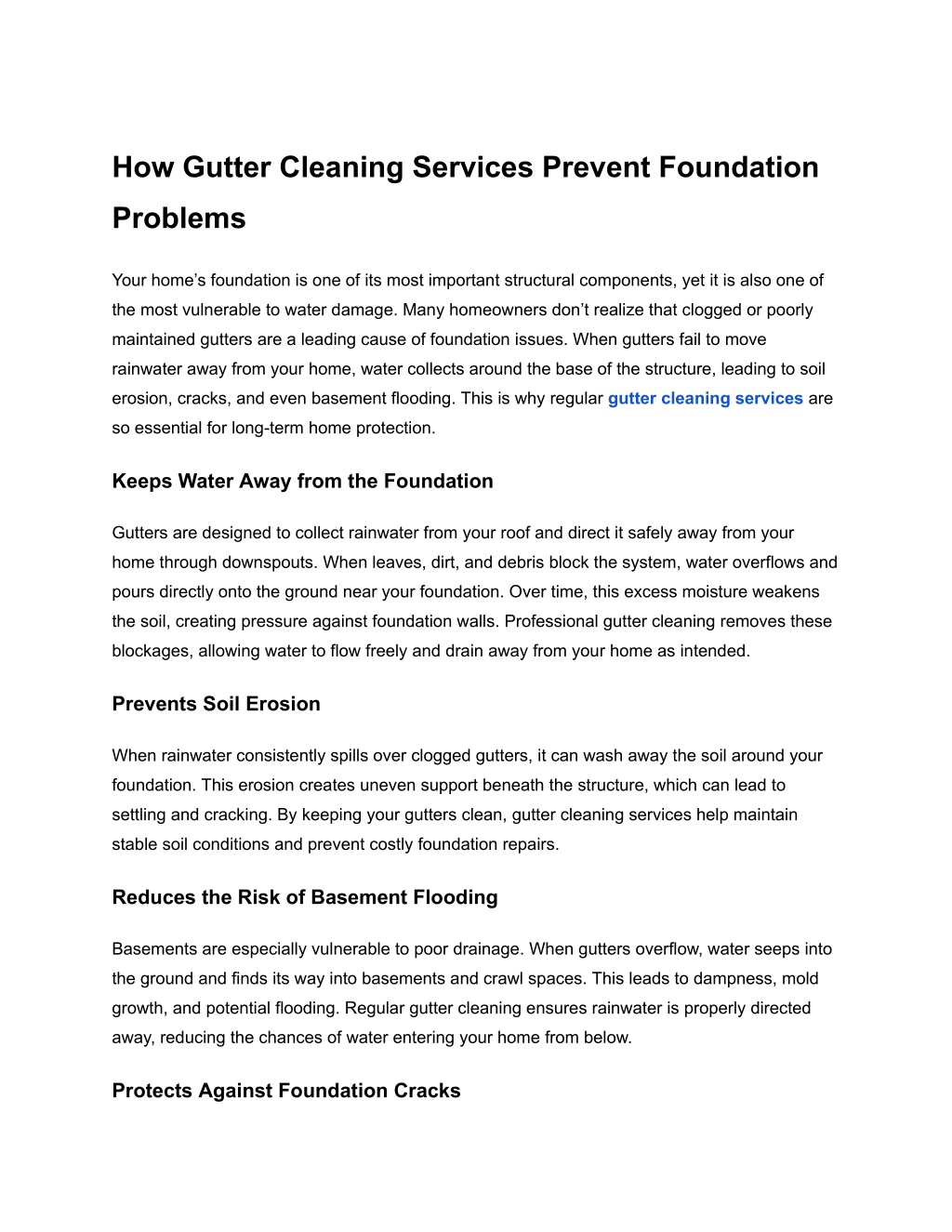 How Gutter Cleaning Services Prevent Foundation Problems

Your home’s foundation is one of its most important structural components, yet it is also one of the most vulnerable to water damage. Many homeowners don’t realize that clogged or poorly maintained gutters are a leading cause of foundation issues. When gutters fail to move rainwater away from your home, water collects around the base of the structure, leading to soil erosion, cracks, and even basement flooding. This is why regular gutter cleaning services are so essential for long-term home protection.

Keeps Water Away from the Foundation

Gutters are designed to collect rainwater from your roof and direct it safely away from your home through downspouts. When leaves, dirt, and debris block the system, water overflows and pours directly onto the ground near your foundation. Over time, this excess moisture weakens the soil, creating pressure against foundation walls. Professional gutter cleaning removes these blockages, allowing water to flow freely and drain away from your home as intended.

Prevents Soil Erosion

When rainwater consistently spills over clogged gutters, it can wash away the soil around your foundation. This erosion creates uneven support beneath the structure, which can lead to settling and cracking. By keeping your gutters clean, gutter cleaning services help maintain stable soil conditions and prevent costly foundation repairs.

Reduces the Risk of Basement Flooding

Basements are especially vulnerable to poor drainage. When gutters overflow, water seeps into the ground and finds its way into basements and crawl spaces. This leads to dampness, mold growth, and potential flooding. Regular gutter cleaning ensures rainwater is properly directed away, reducing the chances of water entering your home from below.

Protects Against Foundation Cracks